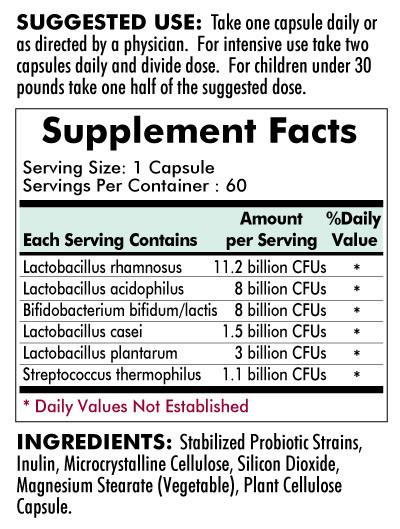 SUGGESTED USE: Take one capsule daily or as directed by a physician. For intensive use take two capsules daily and divide dose. For children under 30 pounds take one half of the suggested dose.

Supplement Facts

Serving Size: 1 Capsule
Servings Per Container : 60

| Each Serving Contains | Amount per Serving | %Daily Value |
|---|---|---|
| Lactobacillus rhamnosus | 11.2 billion CFUs | * |
| Lactobacillus acidophilus | 8 billion CFUs | * |
| Bifidobacterium bifidum/lactis | 8 billion CFUs | * |
| Lactobacillus casei | 1.5 billion CFUs | * |
| Lactobacillus plantarum | 3 billion CFUs | * |
| Streptococcus thermophilus | 1.1 billion CFUs | * |

* Daily Values Not Established

INGREDIENTS: Stabilized Probiotic Strains, Inulin, Microcrystalline Cellulose, Silicon Dioxide, Magnesium Stearate (Vegetable), Plant Cellulose Capsule.